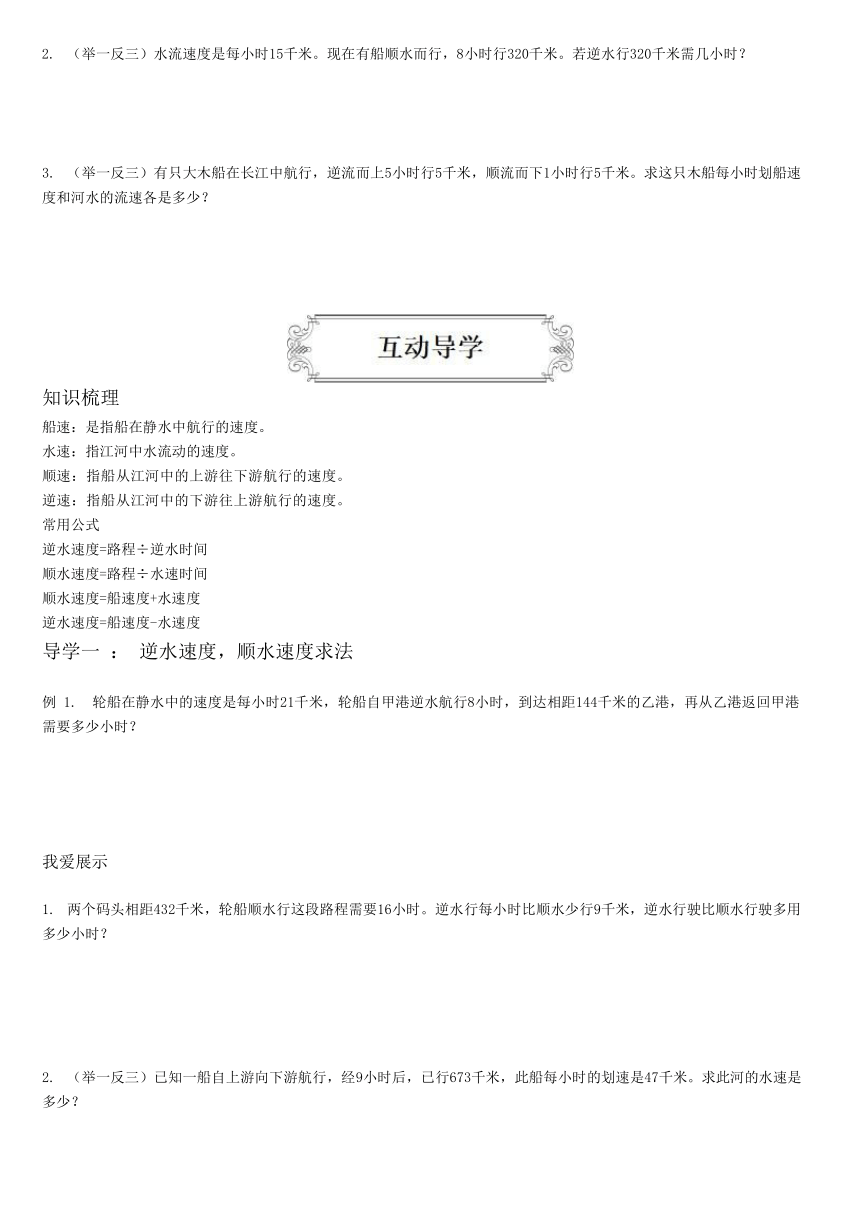 2. （举一反三）水流速度是每小时15千米。现在有船顺水而行，8小时行320千米。若逆水行320千米需几小时？

3. （举一反三）有只大木船在长江中航行，逆流而上5小时行5千米，顺流而下1小时行5千米。求这只木船每小时划船速度和河水的流速各是多少？

互动导学

知识梳理

船速：是指船在静水中航行的速度。
水速：指江河中水流动的速度。
顺速：指船从江河中的上游往下游航行的速度。
逆速：指船从江河中的下游往上游航行的速度。
常用公式
逆水速度=路程÷逆水时间
顺水速度=路程÷水速时间
顺水速度=船速度+水速度
逆水速度=船速度-水速度

导学一 ： 逆水速度，顺水速度求法

例 1. 轮船在静水中的速度是每小时21千米，轮船自甲港逆水航行8小时，到达相距144千米的乙港，再从乙港返回甲港需要多少小时？

我爱展示

1. 两个码头相距432千米，轮船顺水行这段路程需要16小时。逆水行每小时比顺水少行9千米，逆水行驶比顺水行驶多用多少小时？

2. （举一反三）已知一船自上游向下游航行，经9小时后，已行673千米，此船每小时的划速是47千米。求此河的水速是多少？